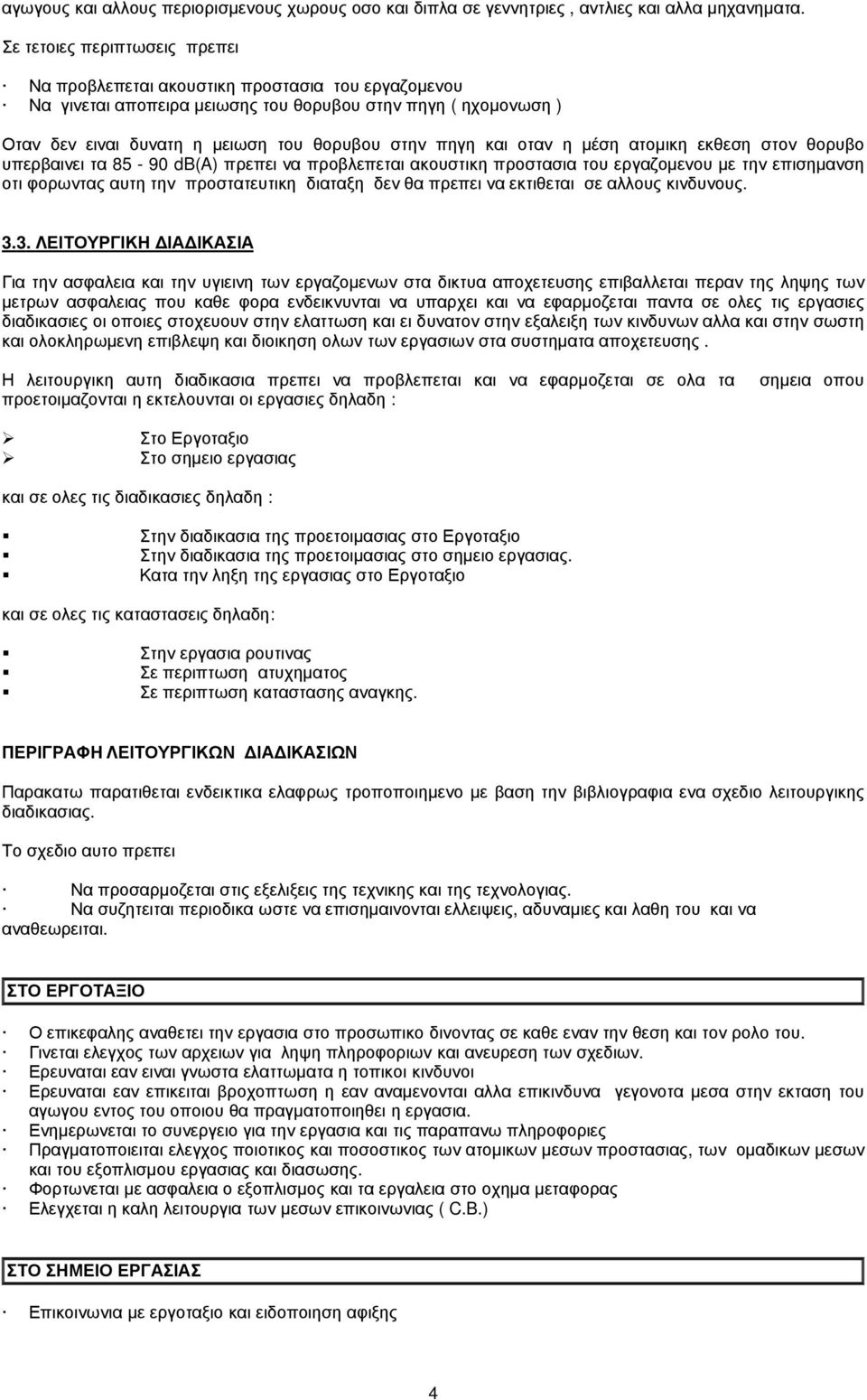 αγωγους και αλλους περιορισμενους χωρους οσο και διπλα σε γεννητριες , αντλιες και αλλα μηχανηματα.

Σε τετοιες περιπτωσεις πρεπει

· Να προβλεπεται ακουστικη προστασια του εργαζομενου
· Να γινεται αποπειρα μειωσης του θορυβου στην πηγη ( ηχομονωση )

Οταν δεν ειναι δυνατη η μειωση του θορυβου στην πηγη και οταν η μέση ατομικη εκθεση στον θορυβο υπερβαινει τα 85 - 90 dB(A) πρεπει να προβλεπεται ακουστικη προστασια του εργαζομενου με την επισημανση οτι φορωντας αυτη την προστατευτικη διαταξη δεν θα πρεπει να εκτιθεται σε αλλους κινδυνους.

3.3. ΛΕΙΤΟΥΡΓΙΚΗ ΔΙΑΔΙΚΑΣΙΑ

Για την ασφαλεια και την υγιεινη των εργαζομενων στα δικτυα αποχετευσης επιβαλλεται περαν της ληψης των μετρων ασφαλειας που καθε φορα ενδεικνυνται να υπαρχει και να εφαρμοζεται παντα σε ολες τις εργασιες διαδικασιες οι οποιες στοχευουν στην ελαττωση και ει δυνατον στην εξαλειξη των κινδυνων αλλα και στην σωστη και ολοκληρωμενη επιβλεψη και διοικηση ολων των εργασιων στα συστηματα αποχετευσης .

Η λειτουργικη αυτη διαδικασια πρεπει να προβλεπεται και να εφαρμοζεται σε ολα τα σημεια οπου προετοιμαζονται η εκτελουνται οι εργασιες δηλαδη :

➢ Στο Εργοταξιο
➢ Στο σημειο εργασιας

και σε ολες τις διαδικασιες δηλαδη :

▪ Στην διαδικασια της προετοιμασιας στο Εργοταξιο
▪ Στην διαδικασια της προετοιμασιας στο σημειο εργασιας.
▪ Κατα την ληξη της εργασιας στο Εργοταξιο

και σε ολες τις καταστασεις δηλαδη:

▪ Στην εργασια ρουτινας
▪ Σε περιπτωση ατυχηματος
▪ Σε περιπτωση καταστασης αναγκης.

ΠΕΡΙΓΡΑΦΗ ΛΕΙΤΟΥΡΓΙΚΩΝ ΔΙΑΔΙΚΑΣΙΩΝ

Παρακατω παρατιθεται ενδεικτικα ελαφρως τροποποιημενο με βαση την βιβλιογραφια ενα σχεδιο λειτουργικης διαδικασιας.

Το σχεδιο αυτο πρεπει

· Να προσαρμοζεται στις εξελιξεις της τεχνικης και της τεχνολογιας.
· Να συζητειται περιοδικα ωστε να επισημαινονται ελλειψεις, αδυναμιες και λαθη του και να αναθεωρειται.

ΣΤΟ ΕΡΓΟΤΑΞΙΟ

· Ο επικεφαλης αναθετει την εργασια στο προσωπικο δινοντας σε καθε εναν την θεση και τον ρολο του.
· Γινεται ελεγχος των αρχειων για ληψη πληροφοριων και ανευρεση των σχεδιων.
· Ερευναται εαν ειναι γνωστα ελαττωματα η τοπικοι κινδυνοι
· Ερευναται εαν επικειται βροχοπτωση η εαν αναμενονται αλλα επικινδυνα γεγονοτα μεσα στην εκταση του αγωγου εντος του οποιου θα πραγματοποιηθει η εργασια.
· Ενημερωνεται το συνεργειο για την εργασια και τις παραπανω πληροφοριες
· Πραγματοποιειται ελεγχος ποιοτικος και ποσοστικος των ατομικων μεσων προστασιας, των ομαδικων μεσων και του εξοπλισμου εργασιας και διασωσης.
· Φορτωνεται με ασφαλεια ο εξοπλισμος και τα εργαλεια στο οχημα μεταφορας
· Ελεγχεται η καλη λειτουργια των μεσων επικοινωνιας ( C.B.)

ΣΤΟ ΣΗΜΕΙΟ ΕΡΓΑΣΙΑΣ

· Επικοινωνια με εργοταξιο και ειδοποιηση αφιξης

4